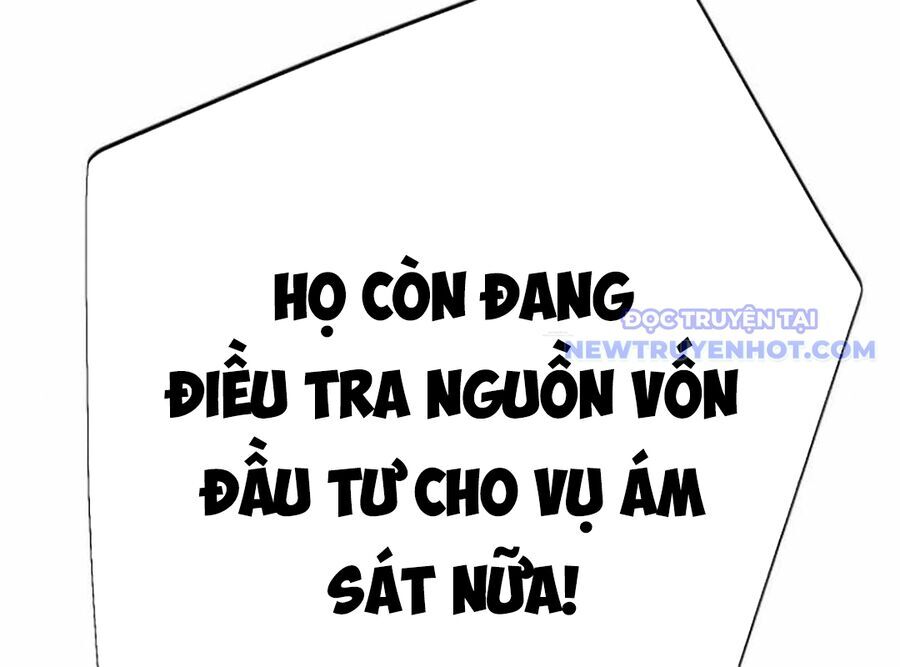 HỌ CÒN ĐANG ĐIỀU TRA NGUỒN VỐN ĐẦU TƯ CHO VỤ ÁM SÁT NỮA!

ĐỌC TRUYỆN TẠI
NEWTRUYENHOT.COM